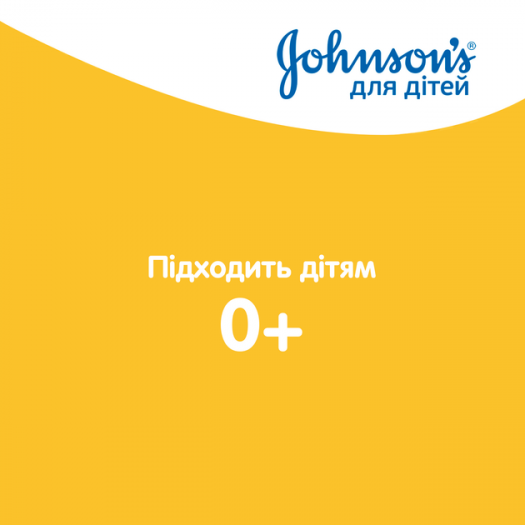 Johnson's®
для дітей

Підходить дітям
0+